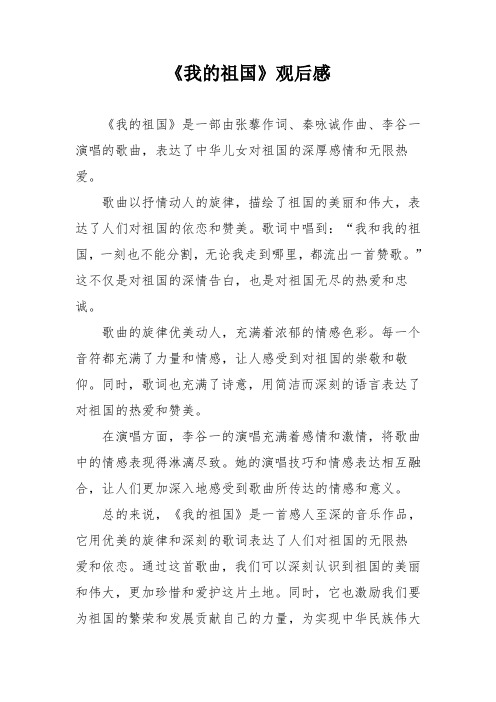 《我的祖国》观后感

《我的祖国》是一部由张藜作词、秦咏诚作曲、李谷一演唱的歌曲，表达了中华儿女对祖国的深厚感情和无限热爱。

歌曲以抒情动人的旋律，描绘了祖国的美丽和伟大，表达了人们对祖国的依恋和赞美。歌词中唱到：“我和我的祖国，一刻也不能分割，无论我走到哪里，都流出一首赞歌。”这不仅是对祖国的深情告白，也是对祖国无尽的热爱和忠诚。

歌曲的旋律优美动人，充满着浓郁的情感色彩。每一个音符都充满了力量和情感，让人感受到对祖国的崇敬和敬仰。同时，歌词也充满了诗意，用简洁而深刻的语言表达了对祖国的热爱和赞美。

在演唱方面，李谷一的演唱充满着感情和激情，将歌曲中的情感表现得淋漓尽致。她的演唱技巧和情感表达相互融合，让人们更加深入地感受到歌曲所传达的情感和意义。

总的来说，《我的祖国》是一首感人至深的音乐作品，它用优美的旋律和深刻的歌词表达了人们对祖国的无限热爱和依恋。通过这首歌曲，我们可以深刻认识到祖国的美丽和伟大，更加珍惜和爱护这片土地。同时，它也激励我们要为祖国的繁荣和发展贡献自己的力量，为实现中华民族伟大